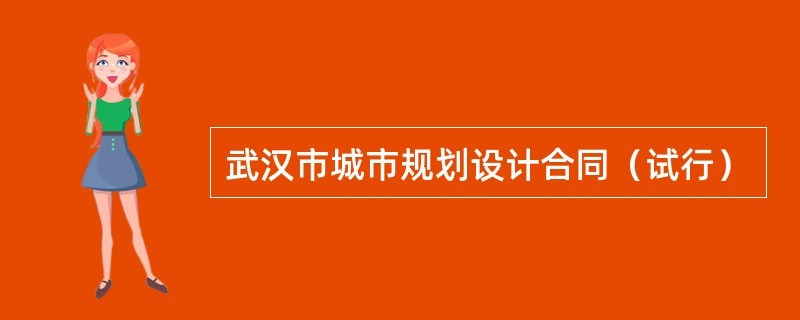 武汉市城市规划设计合同（试行）